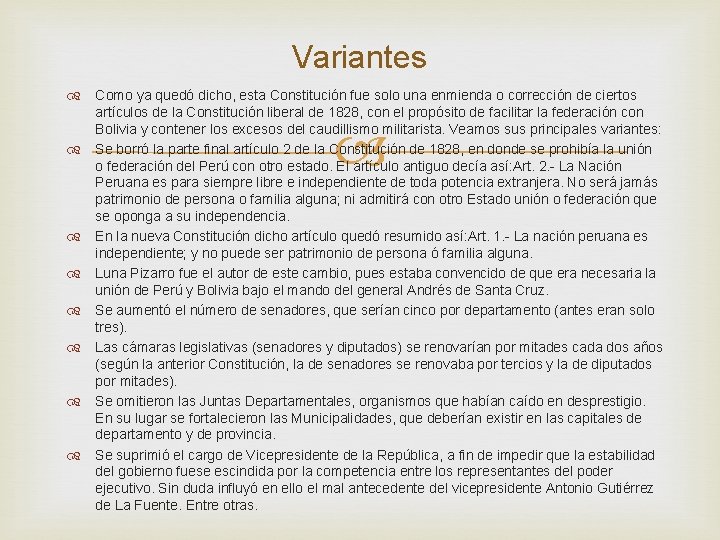 Variantes

Como ya quedó dicho, esta Constitución fue solo una enmienda o corrección de ciertos artículos de la Constitución liberal de 1828, con el propósito de facilitar la federación con Bolivia y contener los excesos del caudillismo militarista. Veamos sus principales variantes:

Se borró la parte final artículo 2 de la Constitución de 1828, en donde se prohibía la unión o federación del Perú con otro estado. El artículo antiguo decía así:Art. 2.- La Nación Peruana es para siempre libre e independiente de toda potencia extranjera. No será jamás patrimonio de persona o familia alguna; ni admitirá con otro Estado unión o federación que se oponga a su independencia.

En la nueva Constitución dicho artículo quedó resumido así:Art. 1.- La nación peruana es independiente; y no puede ser patrimonio de persona ó familia alguna.

Luna Pizarro fue el autor de este cambio, pues estaba convencido de que era necesaria la unión de Perú y Bolivia bajo el mando del general Andrés de Santa Cruz.

Se aumentó el número de senadores, que serían cinco por departamento (antes eran solo tres).

Las cámaras legislativas (senadores y diputados) se renovarían por mitades cada dos años (según la anterior Constitución, la de senadores se renovaba por tercios y la de diputados por mitades).

Se omitieron las Juntas Departamentales, organismos que habían caído en desprestigio. En su lugar se fortalecieron las Municipalidades, que deberían existir en las capitales de departamento y de provincia.

Se suprimió el cargo de Vicepresidente de la República, a fin de impedir que la estabilidad del gobierno fuese escindida por la competencia entre los representantes del poder ejecutivo. Sin duda influyó en ello el mal antecedente del vicepresidente Antonio Gutiérrez de La Fuente. Entre otras.